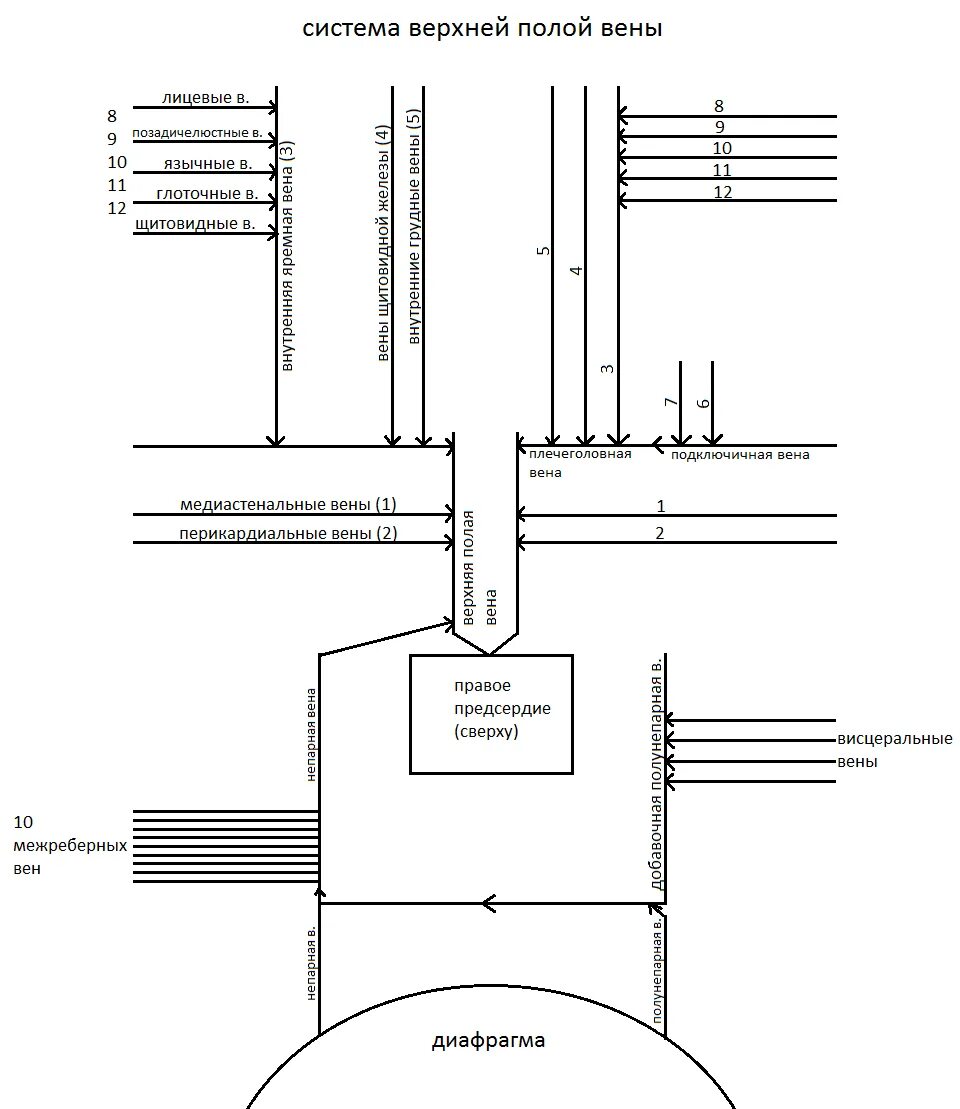 система верхней полой вены

8 лицевые в.
9 позадичелюстные в.
10 язычные в.
11 глоточные в.
12 щитовидные в.

внутренняя яремная вена (3)

вены щитовидной железы (4)

внутренние грудные вены (5)

5

4

3

8
9
10
11
12

7

6

плечеголовная вена

подключичная вена

медиастенальные вены (1)

перикардиальные вены (2)

1

2

верхняя полая вена

правое предсердие (сверху)

непарная вена

добавочная полунепарная в.

висцеральные вены

10 межреберных вен

непарная в.

полунепарная в.

диафрагма